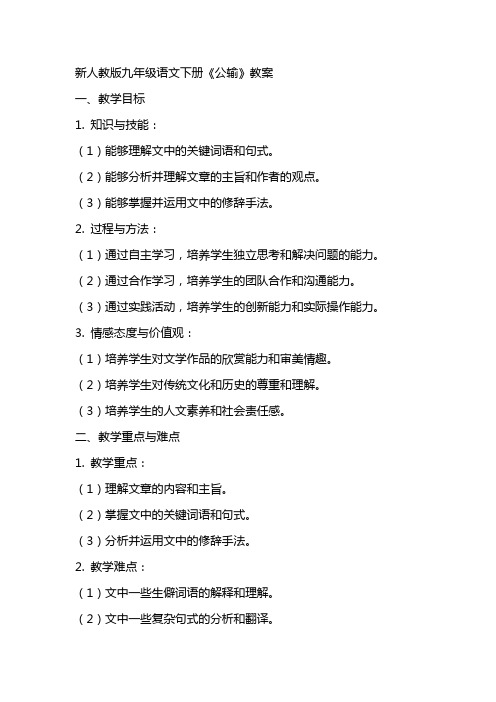 新人教版九年级语文下册《公输》教案

一、教学目标

1. 知识与技能：

（1）能够理解文中的关键词语和句式。

（2）能够分析并理解文章的主旨和作者的观点。

（3）能够掌握并运用文中的修辞手法。

2. 过程与方法：

（1）通过自主学习，培养学生独立思考和解决问题的能力。

（2）通过合作学习，培养学生的团队合作和沟通能力。

（3）通过实践活动，培养学生的创新能力和实际操作能力。

3. 情感态度与价值观：

（1）培养学生对文学作品的欣赏能力和审美情趣。

（2）培养学生对传统文化和历史的尊重和理解。

（3）培养学生的人文素养和社会责任感。

二、教学重点与难点

1. 教学重点：

（1）理解文章的内容和主旨。

（2）掌握文中的关键词语和句式。

（3）分析并运用文中的修辞手法。

2. 教学难点：

（1）文中一些生僻词语的解释和理解。

（2）文中一些复杂句式的分析和翻译。